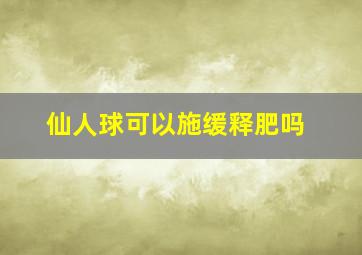 仙人球可以施缓释肥吗